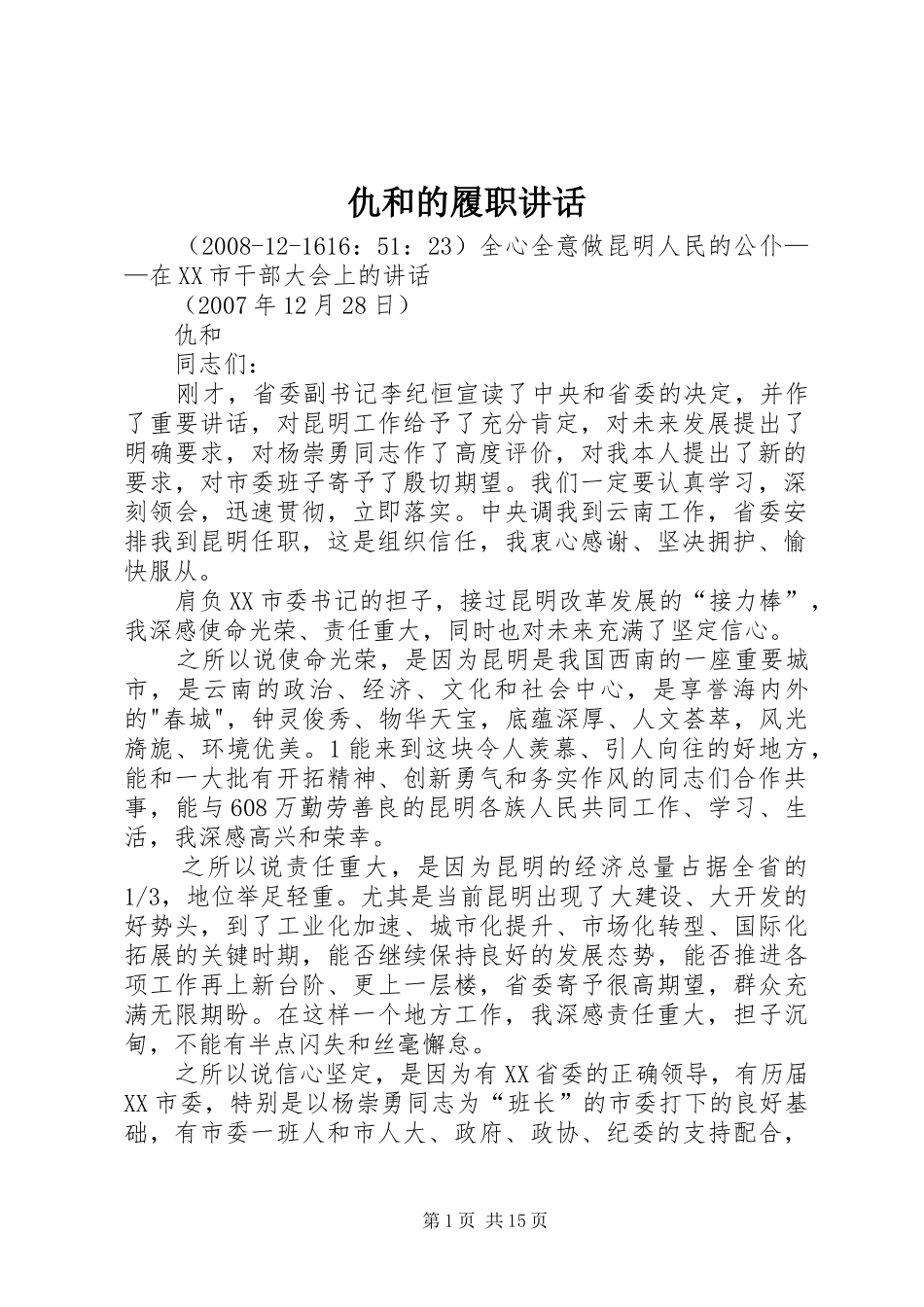 仇和的履职讲话

（2008-12-1616：51：23）全心全意做昆明人民的公仆——在XX市干部大会上的讲话

（2007年12月28日）

仇和

同志们：

刚才，省委副书记李纪恒宣读了中央和省委的决定，并作了重要讲话，对昆明工作给予了充分肯定，对未来发展提出了明确要求，对杨崇勇同志作了高度评价，对我本人提出了新的要求，对市委班子寄予了殷切期望。我们一定要认真学习，深刻领会，迅速贯彻，立即落实。中央调我到云南工作，省委安排我到昆明任职，这是组织信任，我衷心感谢、坚决拥护、愉快服从。

肩负XX市委书记的担子，接过昆明改革发展的“接力棒”，我深感使命光荣、责任重大，同时也对未来充满了坚定信心。

之所以说使命光荣，是因为昆明是我国西南的一座重要城市，是云南的政治、经济、文化和社会中心，是享誉海内外的"春城"，钟灵俊秀、物华天宝，底蕴深厚、人文荟萃，风光旖旎、环境优美。1能来到这块令人羡慕、引人向往的好地方，能和一大批有开拓精神、创新勇气和务实作风的同志们合作共事，能与608万勤劳善良的昆明各族人民共同工作、学习、生活，我深感高兴和荣幸。

之所以说责任重大，是因为昆明的经济总量占据全省的1/3，地位举足轻重。尤其是当前昆明出现了大建设、大开发的好势头，到了工业化加速、城市化提升、市场化转型、国际化拓展的关键时期，能否继续保持良好的发展态势，能否推进各项工作再上新台阶、更上一层楼，省委寄予很高期望，群众充满无限期盼。在这样一个地方工作，我深感责任重大，担子沉甸，不能有半点闪失和丝毫懈怠。

之所以说信心坚定，是因为有XX省委的正确领导，有历届XX市委，特别是以杨崇勇同志为“班长”的市委打下的良好基础，有市委一班人和市人大、政府、政协、纪委的支持配合，

第1页 共15页